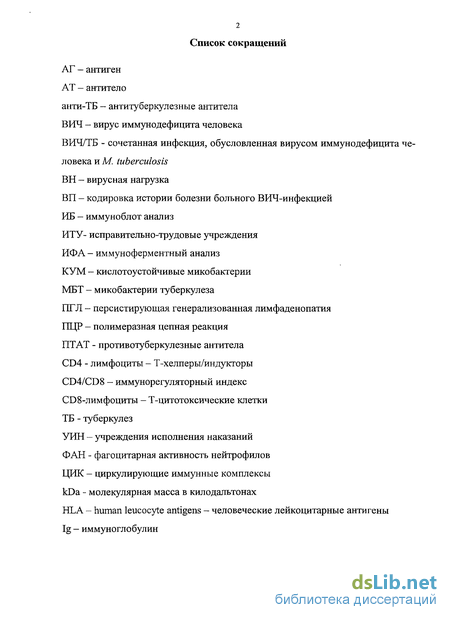 2

Список сокращений

АГ – антиген

АТ – антитело

анти-ТБ – антитуберкулезные антитела

ВИЧ – вирус иммунодефицита человека

ВИЧ/ТБ - сочетанная инфекция, обусловленная вирусом иммунодефицита человека и M. tuberculosis

ВН – вирусная нагрузка

ВП – кодировка истории болезни больного ВИЧ-инфекцией

ИБ – иммуноблот анализ

ИТУ- исправительно-трудовые учреждения

ИФА – иммуноферментный анализ

КУМ – кислотоустойчивые микобактерии

МБТ – микобактерии туберкулеза

ПГЛ – персистирующая генерализованная лимфаденопатия

ПЦР – полимеразная цепная реакция

ПТАТ - противотуберкулезные антитела

CD4 - лимфоциты – Т-хелперы/индукторы

CD4/CD8 – иммунорегуляторный индекс

CD8-лимфоциты – Т-цитотоксические клетки

ТБ - туберкулез

УИН – учреждения исполнения наказаний

ФАН - фагоцитарная активность нейтрофилов

ЦИК – циркулирующие иммунные комплексы

kDa - молекулярная масса в килодальтонах

HLA – human leucocyte antigens – человеческие лейкоцитарные антигены

Ig – иммуноглобулин

dsLib.net
библиотека диссертаций